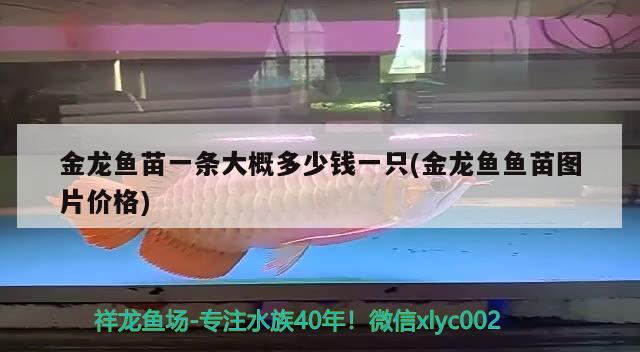 金龙鱼苗一条大概多少钱一只(金龙鱼鱼苗图片价格)

祥龙鱼场-专注水族40年！微信xlyc002